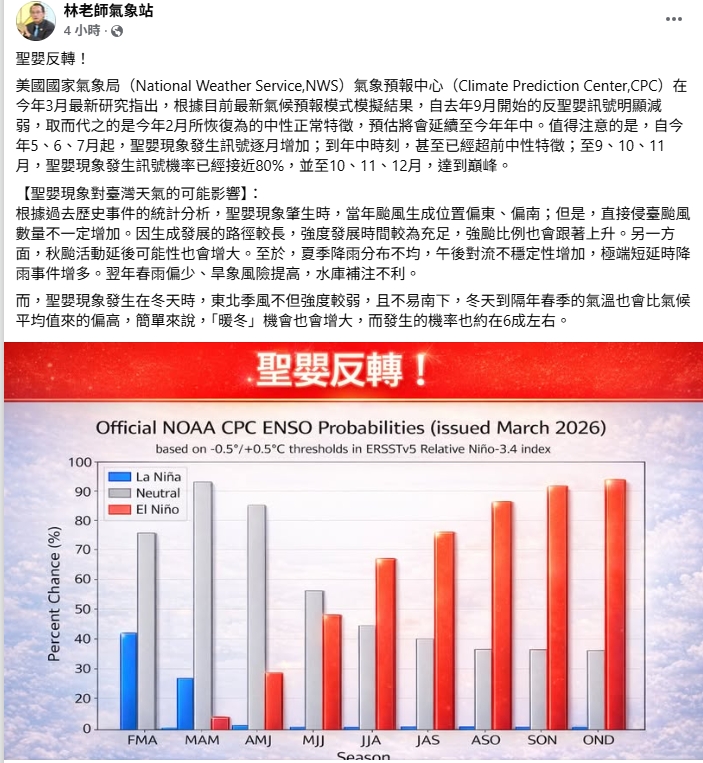 林老師氣象站
4 小時 ·

聖嬰反轉！

美國國家氣象局（National Weather Service,NWS）氣象預報中心（Climate Prediction Center,CPC）在今年3月最新研究指出，根據目前最新氣候預報模式模擬結果，自去年9月開始的反聖嬰訊號明顯減弱，取而代之的是今年2月所恢復為的中性正常特徵，預估將會延續至今年年中。值得注意的是，自今年5、6、7月起，聖嬰現象發生訊號逐月增加；到年中時刻，甚至已經超前中性特徵；至9、10、11月，聖嬰現象發生訊號機率已經接近80%，並至10、11、12月，達到巔峰。

【聖嬰現象對臺灣天氣的可能影響】:
根據過去歷史事件的統計分析，聖嬰現象肇生時，當年颱風生成位置偏東、偏南；但是，直接侵臺颱風數量不一定增加。因生成發展的路徑較長，強度發展時間較為充足，強颱比例也會跟著上升。另一方面，秋颱活動延後可能性也會增大。至於，夏季降雨分布不均，午後對流不穩定性增加，極端短延時降雨事件增多。翌年春雨偏少、旱象風險提高，水庫補注不利。

而，聖嬰現象發生在冬天時，東北季風不但強度較弱，且不易南下，冬天到隔年春季的氣溫也會比氣候平均值來的偏高，簡單來說，「暖冬」機會也會增大，而發生的機率也約在6成左右。

聖嬰反轉！

Official NOAA CPC ENSO Probabilities (issued March 2026)
based on -0.5°/+0.5°C thresholds in ERSSTv5 Relative Niño-3.4 index

La Niña
Neutral
El Niño

Percent Chance (%)
100
90
80
70
60
50
40
30
20
10
0

FMA MAM AMJ MJJ JJA JAS ASO SON OND
Season